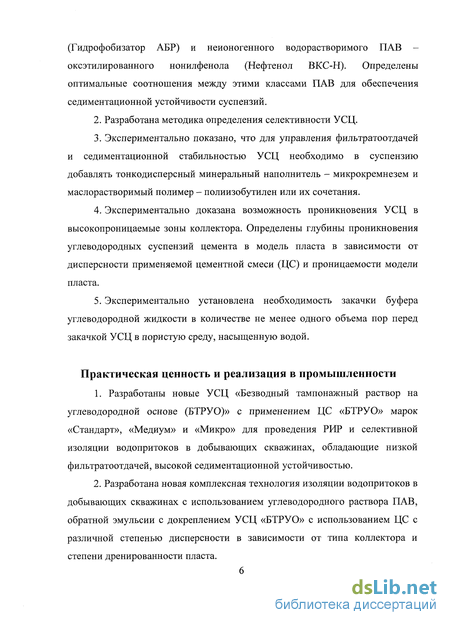 (Гидрофобизатор АБР) и неионогенного водорастворимого ПАВ – оксэтилированного нонилфенола (Нефтенол ВКС-Н). Определены оптимальные соотношения между этими классами ПАВ для обеспечения седиментационной устойчивости суспензий.

2. Разработана методика определения селективности УСЦ.

3. Экспериментально показано, что для управления фильтратоотдачей и седиментационной стабильностью УСЦ необходимо в суспензию добавлять тонкодисперсный минеральный наполнитель – микрокремнезем и маслорастворимый полимер – полиизобутилен или их сочетания.

4. Экспериментально доказана возможность проникновения УСЦ в высокопроницаемые зоны коллектора. Определены глубины проникновения углеводородных суспензий цемента в модель пласта в зависимости от дисперсности применяемой цементной смеси (ЦС) и проницаемости модели пласта.

5. Экспериментально установлена необходимость закачки буфера углеводородной жидкости в количестве не менее одного объема пор перед закачкой УСЦ в пористую среду, насыщенную водой.

Практическая ценность и реализация в промышленности

1. Разработаны новые УСЦ «Безводный тампонажный раствор на углеводородной основе (БТРУО)» с применением ЦС «БТРУО» марок «Стандарт», «Медиум» и «Микро» для проведения РИР и селективной изоляции водопритоков в добывающих скважинах, обладающие низкой фильтратоотдачей, высокой седиментационной устойчивостью.

2. Разработана новая комплексная технология изоляции водопритоков в добывающих скважинах с использованием углеводородного раствора ПАВ, обратной эмульсии с докреплением УСЦ «БТРУО» с использованием ЦС с различной степенью дисперсности в зависимости от типа коллектора и степени дренированности пласта.

6

dsLib.net
библиотека диссертаций